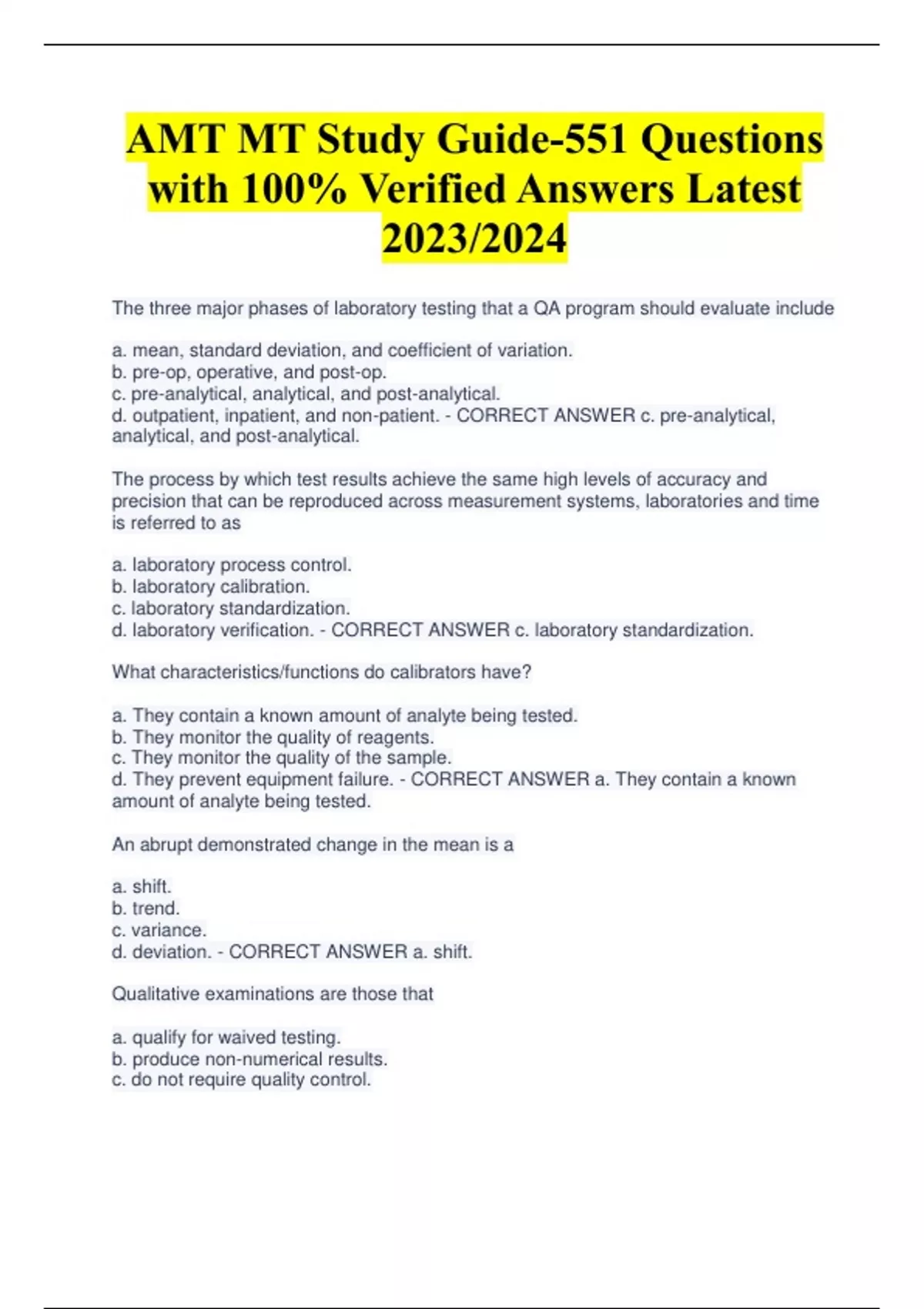 AMT MT Study Guide-551 Questions with 100% Verified Answers Latest 2023/2024

The three major phases of laboratory testing that a QA program should evaluate include

a. mean, standard deviation, and coefficient of variation.
b. pre-op, operative, and post-op.
c. pre-analytical, analytical, and post-analytical.
d. outpatient, inpatient, and non-patient. - CORRECT ANSWER c. pre-analytical, analytical, and post-analytical.

The process by which test results achieve the same high levels of accuracy and precision that can be reproduced across measurement systems, laboratories and time is referred to as

a. laboratory process control.
b. laboratory calibration.
c. laboratory standardization.
d. laboratory verification. - CORRECT ANSWER c. laboratory standardization.

What characteristics/functions do calibrators have?

a. They contain a known amount of analyte being tested.
b. They monitor the quality of reagents.
c. They monitor the quality of the sample.
d. They prevent equipment failure. - CORRECT ANSWER a. They contain a known amount of analyte being tested.

An abrupt demonstrated change in the mean is a

a. shift.
b. trend.
c. variance.
d. deviation. - CORRECT ANSWER a. shift.

Qualitative examinations are those that

a. qualify for waived testing.
b. produce non-numerical results.
c. do not require quality control.